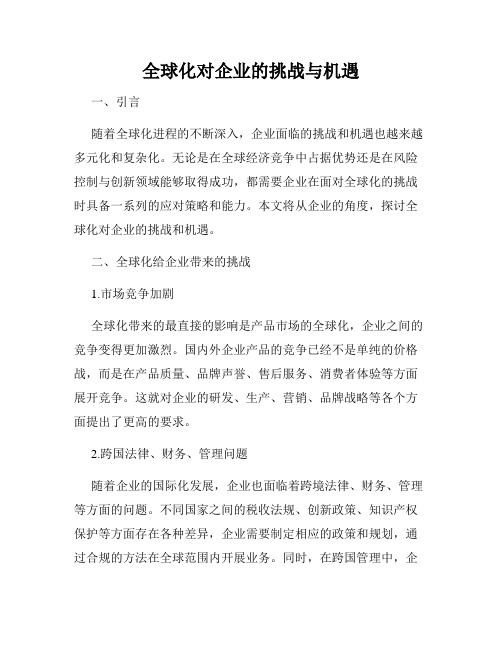 全球化对企业的挑战与机遇

一、引言

随着全球化进程的不断深入，企业面临的挑战和机遇也越来越多元化和复杂化。无论是在全球经济竞争中占据优势还是在风险控制与创新领域能够取得成功，都需要企业在面对全球化的挑战时具备一系列的应对策略和能力。本文将从企业的角度，探讨全球化对企业的挑战和机遇。

二、全球化给企业带来的挑战

1.市场竞争加剧

全球化带来的最直接的影响是产品市场的全球化，企业之间的竞争变得更加激烈。国内外企业产品的竞争已经不是单纯的价格战，而是在产品质量、品牌声誉、售后服务、消费者体验等方面展开竞争。这就对企业的研发、生产、营销、品牌战略等各个方面提出了更高的要求。

2.跨国法律、财务、管理问题

随着企业的国际化发展，企业也面临着跨境法律、财务、管理等方面的问题。不同国家之间的税收法规、创新政策、知识产权保护等方面存在各种差异，企业需要制定相应的政策和规划，通过合规的方法在全球范围内开展业务。同时，在跨国管理中，企